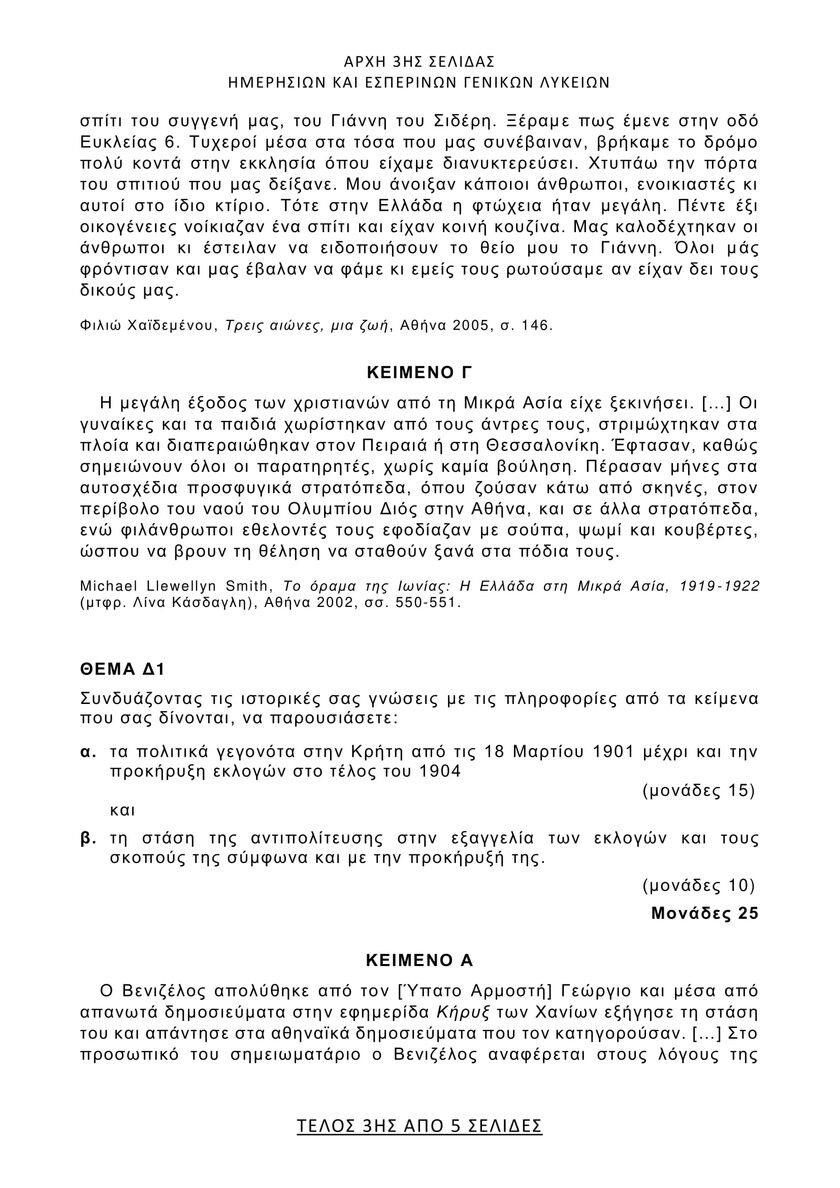 ΑΡΧΗ 3ΗΣ ΣΕΛΙΔΑΣ
ΗΜΕΡΗΣΙΩΝ ΚΑΙ ΕΣΠΕΡΙΝΩΝ ΓΕΝΙΚΩΝ ΛΥΚΕΙΩΝ

σπίτι του συγγενή μας, του Γιάννη του Σιδέρη. Ξέραμε πως έμενε στην οδό Ευκλείας 6. Τυχεροί μέσα στα τόσα που μας συνέβαιναν, βρήκαμε το δρόμο πολύ κοντά στην εκκλησία όπου είχαμε διανυκτερεύσει. Χτυπάω την πόρτα του σπιτιού που μας δείξανε. Μου άνοιξαν κάποιοι άνθρωποι, ενοικιαστές κι αυτοί στο ίδιο κτίριο. Τότε στην Ελλάδα η φτώχεια ήταν μεγάλη. Πέντε έξι οικογένειες νοίκιαζαν ένα σπίτι και είχαν κοινή κουζίνα. Μας καλοδέχτηκαν οι άνθρωποι κι έστειλαν να ειδοποιήσουν το θείο μου το Γιάννη. Όλοι μάς φρόντισαν και μας έβαλαν να φάμε κι εμείς τους ρωτούσαμε αν είχαν δει τους δικούς μας.

Φιλιώ Χαϊδεμένου, Τρεις αιώνες, μια ζωή, Αθήνα 2005, σ. 146.

ΚΕΙΜΕΝΟ Γ

Η μεγάλη έξοδος των χριστιανών από τη Μικρά Ασία είχε ξεκινήσει. [...] Οι γυναίκες και τα παιδιά χωρίστηκαν από τους άντρες τους, στριμώχτηκαν στα πλοία και διαπεραιώθηκαν στον Πειραιά ή στη Θεσσαλονίκη. Έφτασαν, καθώς σημειώνουν όλοι οι παρατηρητές, χωρίς καμία βούληση. Πέρασαν μήνες στα αυτοσχέδια προσφυγικά στρατόπεδα, όπου ζούσαν κάτω από σκηνές, στον περίβολο του ναού του Ολυμπίου Διός στην Αθήνα, και σε άλλα στρατόπεδα, ενώ φιλάνθρωποι εθελοντές τους εφοδίαζαν με σούπα, ψωμί και κουβέρτες, ώσπου να βρουν τη θέληση να σταθούν ξανά στα πόδια τους.

Michael Llewellyn Smith, Το όραμα της Ιωνίας: Η Ελλάδα στη Μικρά Ασία, 1919-1922 (μτφρ. Λίνα Κάσδαγλη), Αθήνα 2002, σσ. 550-551.

ΘΕΜΑ Δ1

Συνδυάζοντας τις ιστορικές σας γνώσεις με τις πληροφορίες από τα κείμενα που σας δίνονται, να παρουσιάσετε:

α. τα πολιτικά γεγονότα στην Κρήτη από τις 18 Μαρτίου 1901 μέχρι και την προκήρυξη εκλογών στο τέλος του 1904
(μονάδες 15)
και
β. τη στάση της αντιπολίτευσης στην εξαγγελία των εκλογών και τους σκοπούς της σύμφωνα και με την προκήρυξή της.
(μονάδες 10)
Μονάδες 25

ΚΕΙΜΕΝΟ Α

Ο Βενιζέλος απολύθηκε από τον [Ύπατο Αρμοστή] Γεώργιο και μέσα από απανωτά δημοσιεύματα στην εφημερίδα Κήρυξ των Χανίων εξήγησε τη στάση του και απάντησε στα αθηναϊκά δημοσιεύματα που τον κατηγορούσαν. [...] Στο προσωπικό του σημειωματάριο ο Βενιζέλος αναφέρεται στους λόγους της

ΤΕΛΟΣ 3ΗΣ ΑΠΟ 5 ΣΕΛΙΔΕΣ